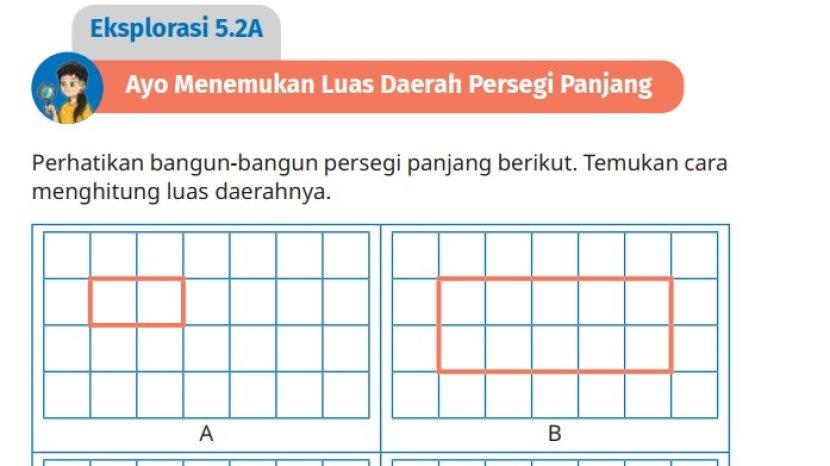 Eksplorasi 5.2A

Ayo Menemukan Luas Daerah Persegi Panjang

Perhatikan bangun-bangun persegi panjang berikut. Temukan cara menghitung luas daerahnya.

A

B